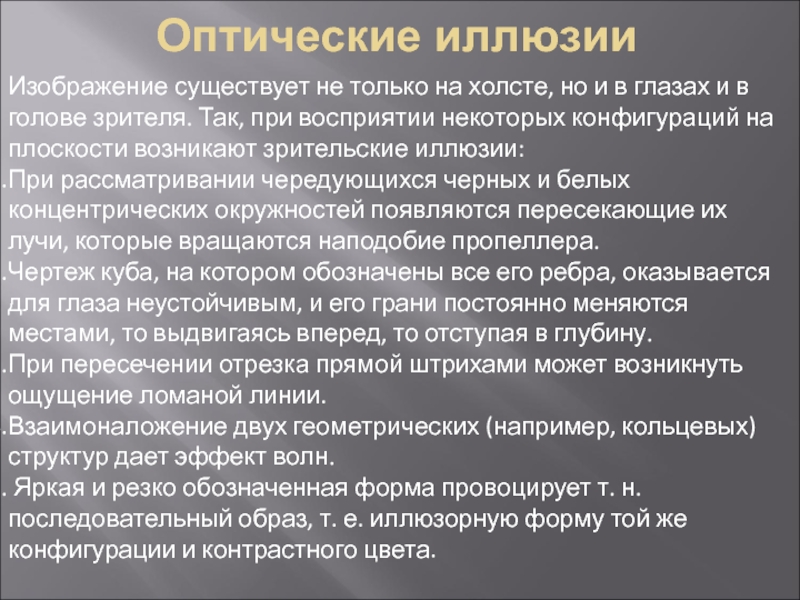 Оптические иллюзии

Изображение существует не только на холсте, но и в глазах и в голове зрителя. Так, при восприятии некоторых конфигураций на плоскости возникают зрительские иллюзии:

.При рассматривании чередующихся черных и белых концентрических окружностей появляются пересекающие их лучи, которые вращаются наподобие пропеллера.

.Чертеж куба, на котором обозначены все его ребра, оказывается для глаза неустойчивым, и его грани постоянно меняются местами, то выдвигаясь вперед, то отступая в глубину.

.При пересечении отрезка прямой штрихами может возникнуть ощущение ломаной линии.

.Взаимоналожение двух геометрических (например, кольцевых) структур дает эффект волн.

. Яркая и резко обозначенная форма провоцирует т. н. последовательный образ, т. е. иллюзорную форму той же конфигурации и контрастного цвета.